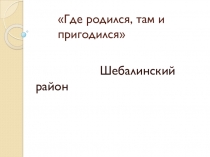 «Где родился, там и пригодился»

Шебалинский район